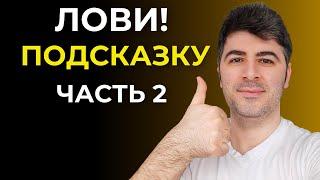 ЛОВИ!
ПОДСКАЗКУ
ЧАСТЬ 2